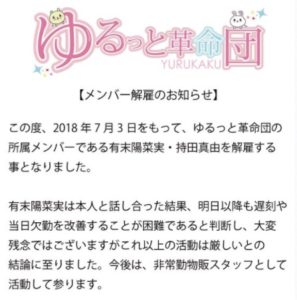 ゆるっと革命団
YURUKAKU

【メンバー解雇のお知らせ】

この度、2018 年 7 月 3 日をもって、ゆるっと革命団の所属メンバーである有末陽菜実・持田真由を解雇する事となりました。

有末陽菜実は本人と話し合った結果、明日以降も遅刻や当日欠勤を改善することが困難であると判断し、大変残念ではございますがこれ以上の活動は厳しいとの結論に至りました。今後は、非常勤物販スタッフとして活動して参ります。